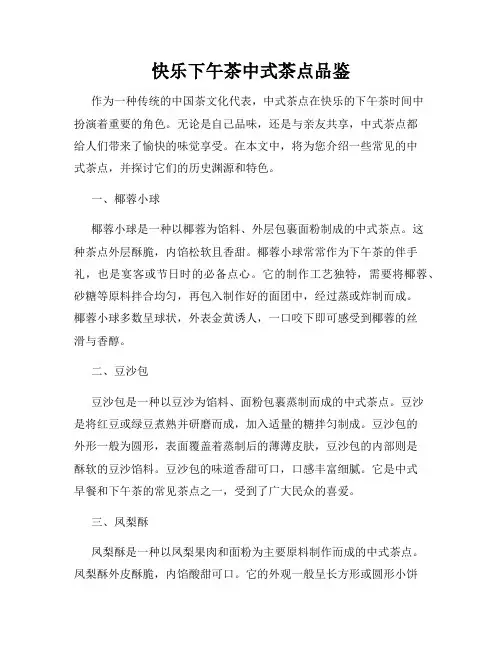 快乐下午茶中式茶点品鉴

作为一种传统的中国茶文化代表，中式茶点在快乐的下午茶时间中扮演着重要的角色。无论是自己品味，还是与亲友共享，中式茶点都给人们带来了愉快的味觉享受。在本文中，将为您介绍一些常见的中式茶点，并探讨它们的历史渊源和特色。

一、椰蓉小球

椰蓉小球是一种以椰蓉为馅料、外层包裹面粉制成的中式茶点。这种茶点外层酥脆，内馅松软且香甜。椰蓉小球常常作为下午茶的伴手礼，也是宴客或节日时的必备点心。它的制作工艺独特，需要将椰蓉、砂糖等原料拌合均匀，再包入制作好的面团中，经过蒸或炸制而成。椰蓉小球多数呈球状，外表金黄诱人，一口咬下即可感受到椰蓉的丝滑与香醇。

二、豆沙包

豆沙包是一种以豆沙为馅料、面粉包裹蒸制而成的中式茶点。豆沙是将红豆或绿豆煮熟并研磨而成，加入适量的糖拌匀制成。豆沙包的外形一般为圆形，表面覆盖着蒸制后的薄薄皮肤，豆沙包的内部则是酥软的豆沙馅料。豆沙包的味道香甜可口，口感丰富细腻。它是中式早餐和下午茶的常见茶点之一，受到了广大民众的喜爱。

三、凤梨酥

凤梨酥是一种以凤梨果肉和面粉为主要原料制作而成的中式茶点。凤梨酥外皮酥脆，内馅酸甜可口。它的外观一般呈长方形或圆形小饼